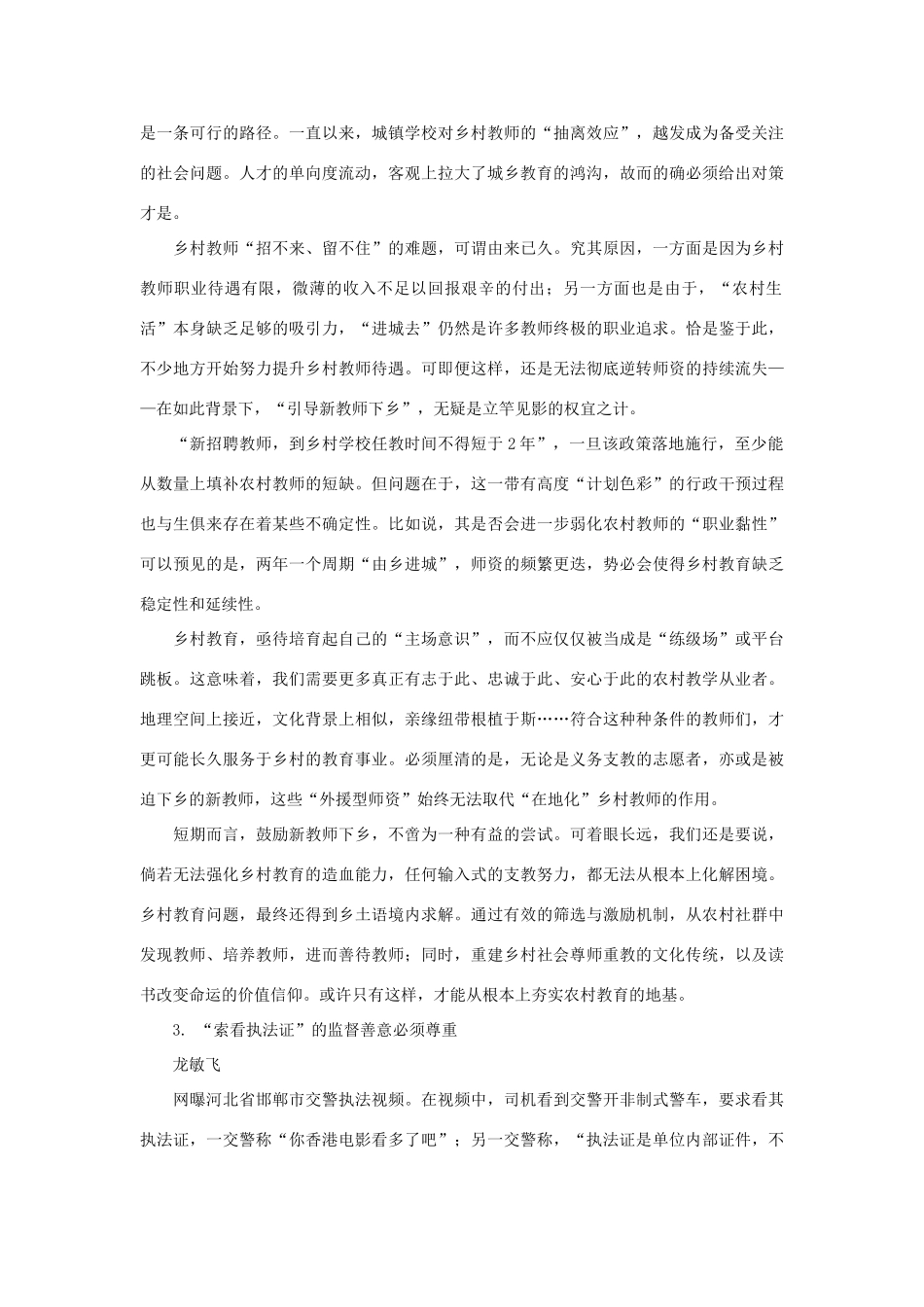 是一条可行的路径。一直以来，城镇学校对乡村教师的“抽离效应”，越发成为备受关注的社会问题。人才的单向度流动，客观上拉大了城乡教育的鸿沟，故而的确必须给出对策才是。

乡村教师“招不来、留不住”的难题，可谓由来已久。究其原因，一方面是因为乡村教师职业待遇有限，微薄的收入不足以回报艰辛的付出；另一方面也是由于，“农村生活”本身缺乏足够的吸引力，“进城去”仍然是许多教师终极的职业追求。恰是鉴于此，不少地方开始努力提升乡村教师待遇。可即便这样，还是无法彻底逆转师资的持续流失——在如此背景下，“引导新教师下乡”，无疑是立竿见影的权宜之计。

“新招聘教师，到乡村学校任教时间不得短于2年”，一旦该政策落地施行，至少能从数量上填补农村教师的短缺。但问题在于，这一带有高度“计划色彩”的行政干预过程也与生俱来存在着某些不确定性。比如说，其是否会进一步弱化农村教师的“职业黏性”可以预见的是，两年一个周期“由乡进城”，师资的频繁更迭，势必会使得乡村教育缺乏稳定性和延续性。

乡村教育，亟待培育起自己的“主场意识”，而不应仅仅被当成是“练级场”或平台跳板。这意味着，我们需要更多真正有志于此、忠诚于此、安心于此的农村教学从业者。地理空间上接近，文化背景上相似，亲缘纽带根植于斯……符合这种种条件的教师们，才更可能长久服务于乡村的教育事业。必须厘清的是，无论是义务支教的志愿者，亦或是被迫下乡的新教师，这些“外援型师资”始终无法取代“在地化”乡村教师的作用。

短期而言，鼓励新教师下乡，不啻为一种有益的尝试。可着眼长远，我们还是要说，倘若无法强化乡村教育的造血能力，任何输入式的支教努力，都无法从根本上化解困境。乡村教育问题，最终还得到乡土语境内求解。通过有效的筛选与激励机制，从农村社群中发现教师、培养教师，进而善待教师；同时，重建乡村社会尊师重教的文化传统，以及读书改变命运的价值信仰。或许只有这样，才能从根本上夯实农村教育的地基。

3. “索看执法证”的监督善意必须尊重

龙敏飞

网曝河北省邯郸市交警执法视频。在视频中，司机看到交警开非制式警车，要求看其执法证，一交警称“你香港电影看多了吧”；另一交警称，“执法证是单位内部证件，不